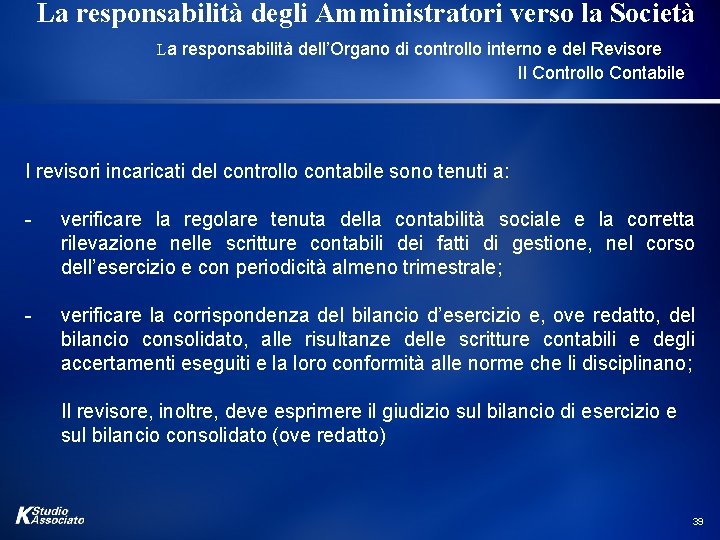 La responsabilità degli Amministratori verso la Società

La responsabilità dell'Organo di controllo interno e del Revisore

Il Controllo Contabile

I revisori incaricati del controllo contabile sono tenuti a:

- verificare la regolare tenuta della contabilità sociale e la corretta rilevazione nelle scritture contabili dei fatti di gestione, nel corso dell'esercizio e con periodicità almeno trimestrale;

- verificare la corrispondenza del bilancio d'esercizio e, ove redatto, del bilancio consolidato, alle risultanze delle scritture contabili e degli accertamenti eseguiti e la loro conformità alle norme che li disciplinano;

Il revisore, inoltre, deve esprimere il giudizio sul bilancio di esercizio e sul bilancio consolidato (ove redatto)

K Studio Associato

39